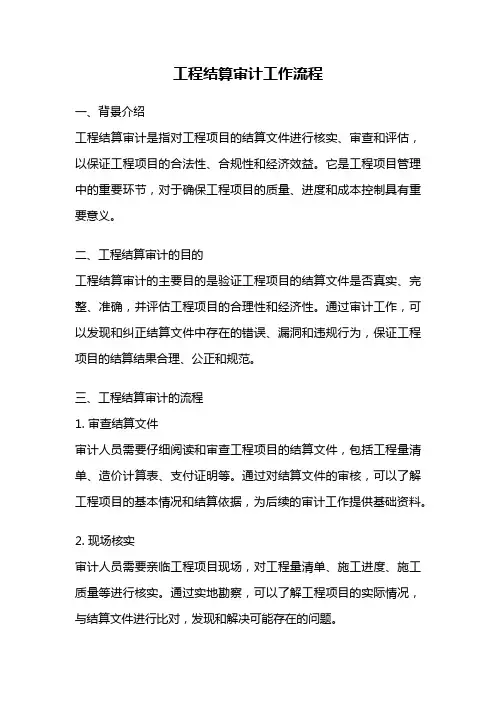 工程结算审计工作流程

一、背景介绍

工程结算审计是指对工程项目的结算文件进行核实、审查和评估，以保证工程项目的合法性、合规性和经济效益。它是工程项目管理中的重要环节，对于确保工程项目的质量、进度和成本控制具有重要意义。

二、工程结算审计的目的

工程结算审计的主要目的是验证工程项目的结算文件是否真实、完整、准确，并评估工程项目的合理性和经济性。通过审计工作，可以发现和纠正结算文件中存在的错误、漏洞和违规行为，保证工程项目的结算结果合理、公正和规范。

三、工程结算审计的流程

1. 审查结算文件

审计人员需要仔细阅读和审查工程项目的结算文件，包括工程量清单、造价计算表、支付证明等。通过对结算文件的审核，可以了解工程项目的基本情况和结算依据，为后续的审计工作提供基础资料。

2. 现场核实

审计人员需要亲临工程项目现场，对工程量清单、施工进度、施工质量等进行核实。通过实地勘察，可以了解工程项目的实际情况，与结算文件进行比对，发现和解决可能存在的问题。